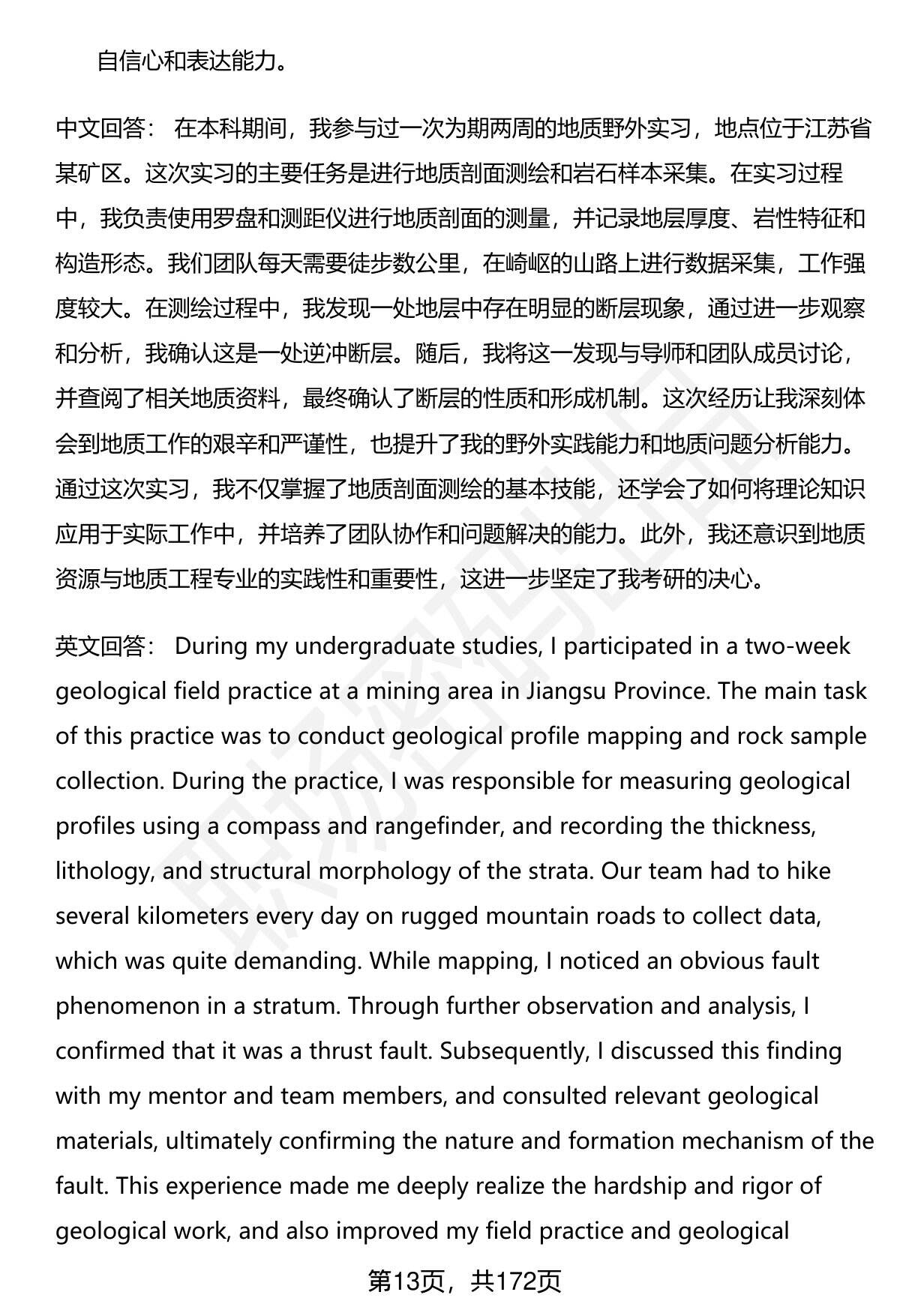 自信心和表达能力。

中文回答： 在本科期间，我参与过一次为期两周的地质野外实习，地点位于江苏省某矿区。这次实习的主要任务是进行地质剖面测绘和岩石样本采集。在实习过程中，我负责使用罗盘和测距仪进行地质剖面的测量，并记录地层厚度、岩性特征和构造形态。我们团队每天需要徒步数公里，在崎岖的山路上进行数据采集，工作强度较大。在测绘过程中，我发现一处地层中存在明显的断层现象，通过进一步观察和分析，我确认这是一处逆冲断层。随后，我将这一发现与导师和团队成员讨论，并查阅了相关地质资料，最终确认了断层的性质和形成机制。这次经历让我深刻体会到地质工作的艰辛和严谨性，也提升了我的野外实践能力和地质问题分析能力。通过这次实习，我不仅掌握了地质剖面测绘的基本技能，还学会了如何将理论知识应用于实际工作中，并培养了团队协作和问题解决的能力。此外，我还意识到地质资源与地质工程专业的实践性和重要性，这进一步坚定了我考研的决心。

英文回答： During my undergraduate studies, I participated in a two-week geological field practice at a mining area in Jiangsu Province. The main task of this practice was to conduct geological profile mapping and rock sample collection. During the practice, I was responsible for measuring geological profiles using a compass and rangefinder, and recording the thickness, lithology, and structural morphology of the strata. Our team had to hike several kilometers every day on rugged mountain roads to collect data, which was quite demanding. While mapping, I noticed an obvious fault phenomenon in a stratum. Through further observation and analysis, I confirmed that it was a thrust fault. Subsequently, I discussed this finding with my mentor and team members, and consulted relevant geological materials, ultimately confirming the nature and formation mechanism of the fault. This experience made me deeply realize the hardship and rigor of geological work, and also improved my field practice and geological

第13页，共172页